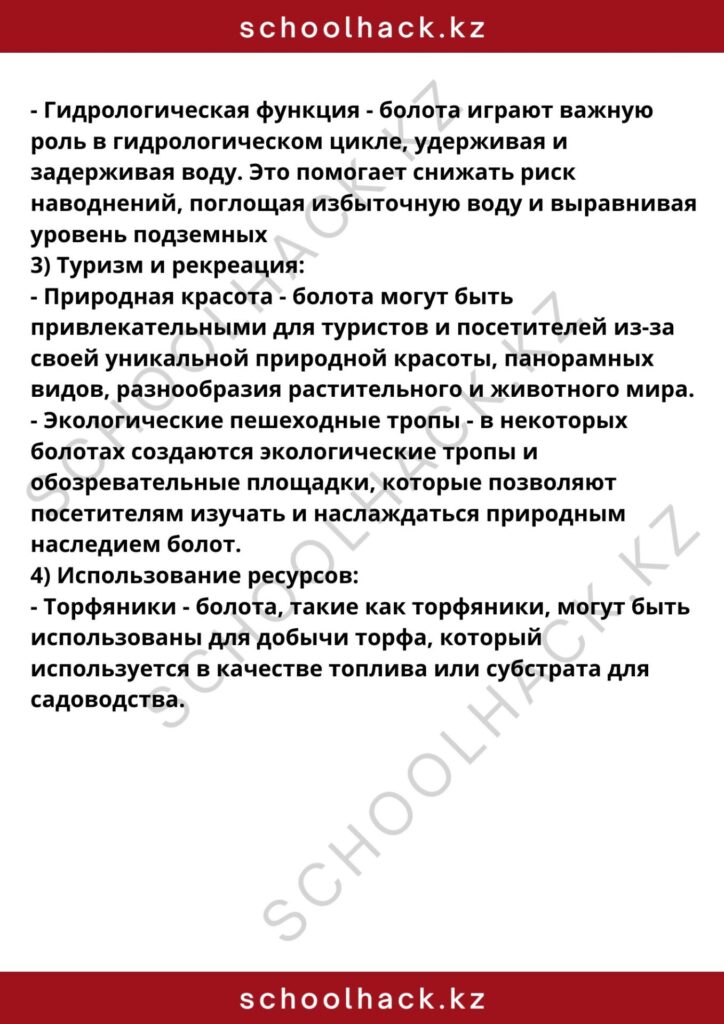 schoolhack.kz

- Гидрологическая функция - болота играют важную роль в гидрологическом цикле, удерживая и задерживая воду. Это помогает снижать риск наводнений, поглощая избыточную воду и выравнивая уровень подземных
3) Туризм и рекреация:
- Природная красота - болота могут быть привлекательными для туристов и посетителей из-за своей уникальной природной красоты, панорамных видов, разнообразия растительного и животного мира.
- Экологические пешеходные тропы - в некоторых болотах создаются экологические тропы и обозревательные площадки, которые позволяют посетителям изучать и наслаждаться природным наследием болот.
4) Использование ресурсов:
- Торфяники - болота, такие как торфяники, могут быть использованы для добычи торфа, который используется в качестве топлива или субстрата для садоводства.

schoolhack.kz

SCHOOLHACK.KZ